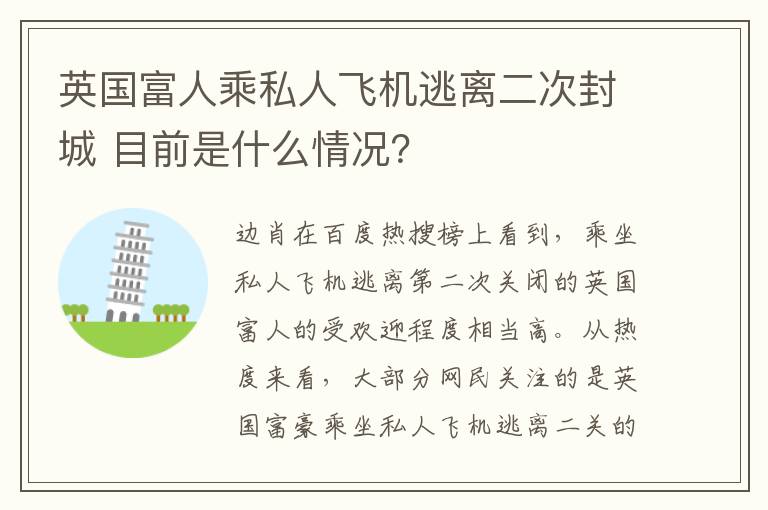 英国富人乘私人飞机逃离二次封城 目前是什么情况?

边肖在百度热搜榜上看到，乘坐私人飞机逃离第二次关闭的英国富人的受欢迎程度相当高。从热度来看，大部分网民关注的是英国富豪乘坐私人飞机逃离二关的